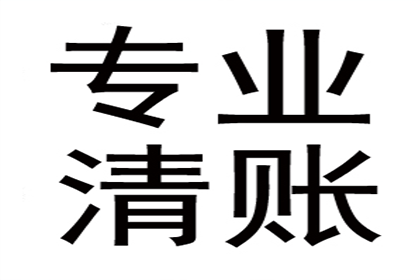 专业
清账